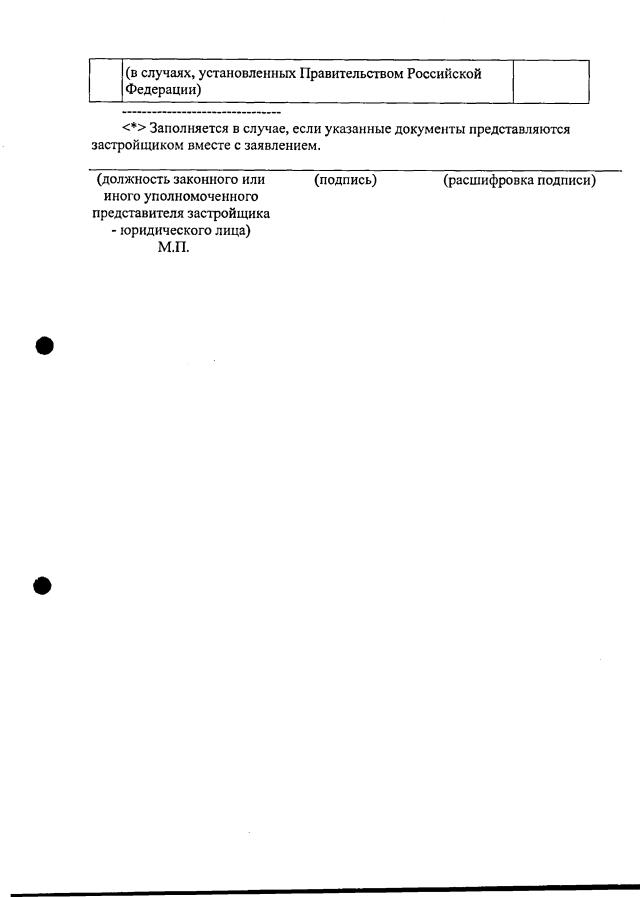 | | (в случаях, установленных Правительством Российской Федерации) | |
|---|---|---|

--------------------------------

<*> Заполняется в случае, если указанные документы представляются застройщиком вместе с заявлением.

(должность законного или иного уполномоченного представителя застройщика - юридического лица) М.П.

(подпись)

(расшифровка подписи)